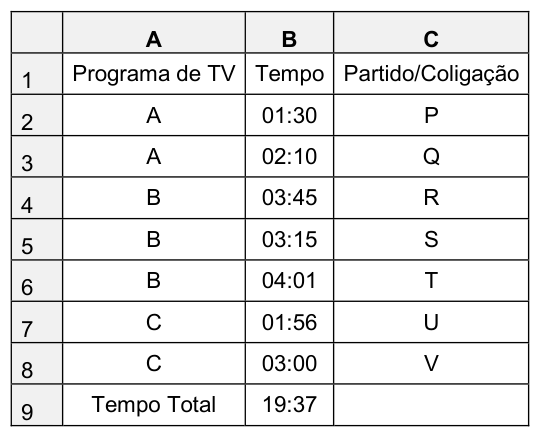 | | A | B | C |
|---|---|---|---|
| 1 | Programa de TV | Tempo | Partido/Coligação |
| 2 | A | 01:30 | P |
| 3 | A | 02:10 | Q |
| 4 | B | 03:45 | R |
| 5 | B | 03:15 | S |
| 6 | B | 04:01 | T |
| 7 | C | 01:56 | U |
| 8 | C | 03:00 | V |
| 9 | Tempo Total | 19:37 | |